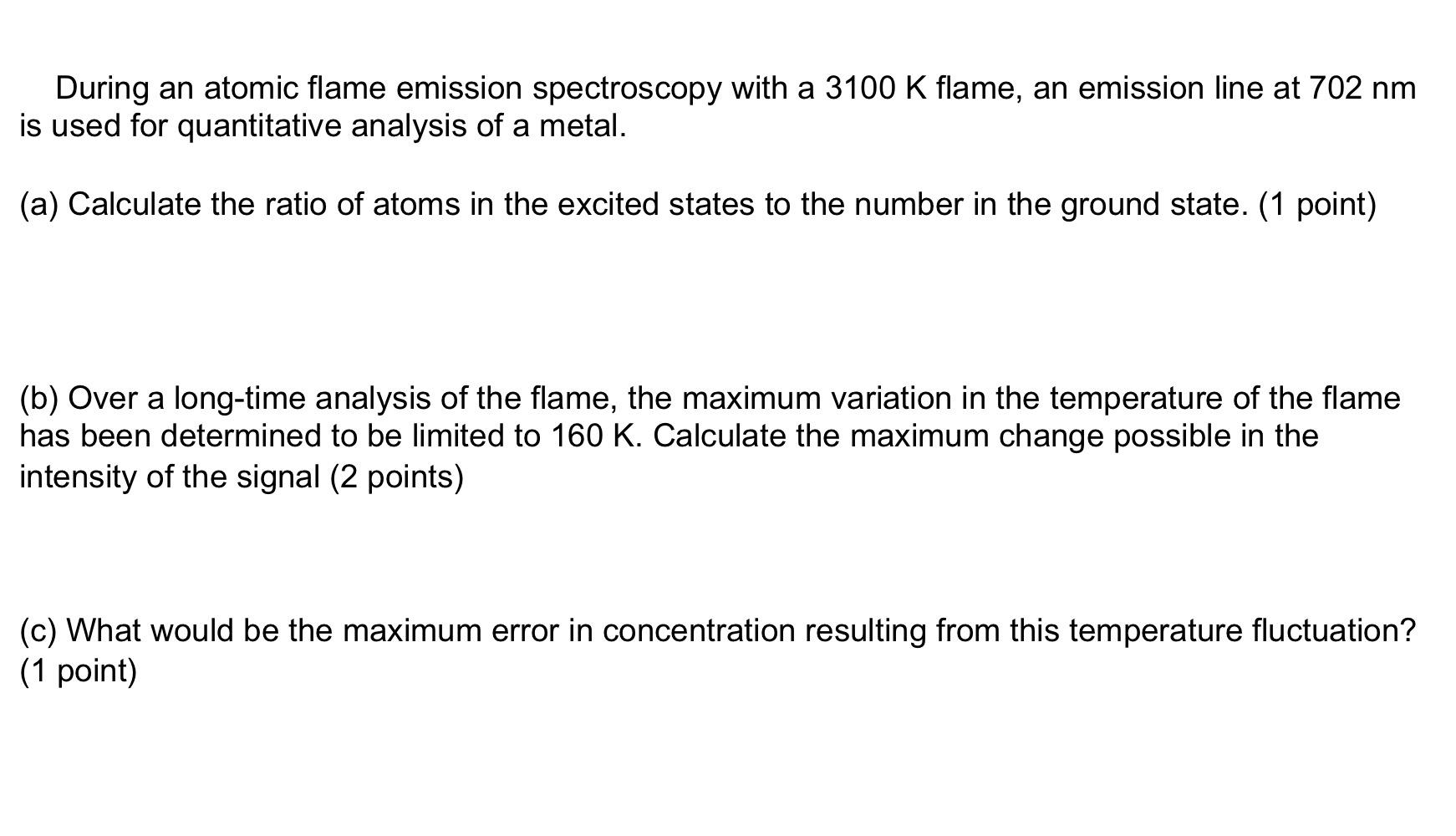 During an atomic flame emission spectroscopy with a 3100 K flame, an emission line at 702 nm is used for quantitative analysis of a metal.

(a) Calculate the ratio of atoms in the excited states to the number in the ground state. (1 point)

(b) Over a long-time analysis of the flame, the maximum variation in the temperature of the flame has been determined to be limited to 160 K. Calculate the maximum change possible in the intensity of the signal (2 points)

(c) What would be the maximum error in concentration resulting from this temperature fluctuation? (1 point)